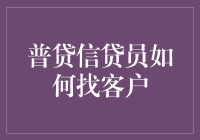 普贷信贷员如何找客户